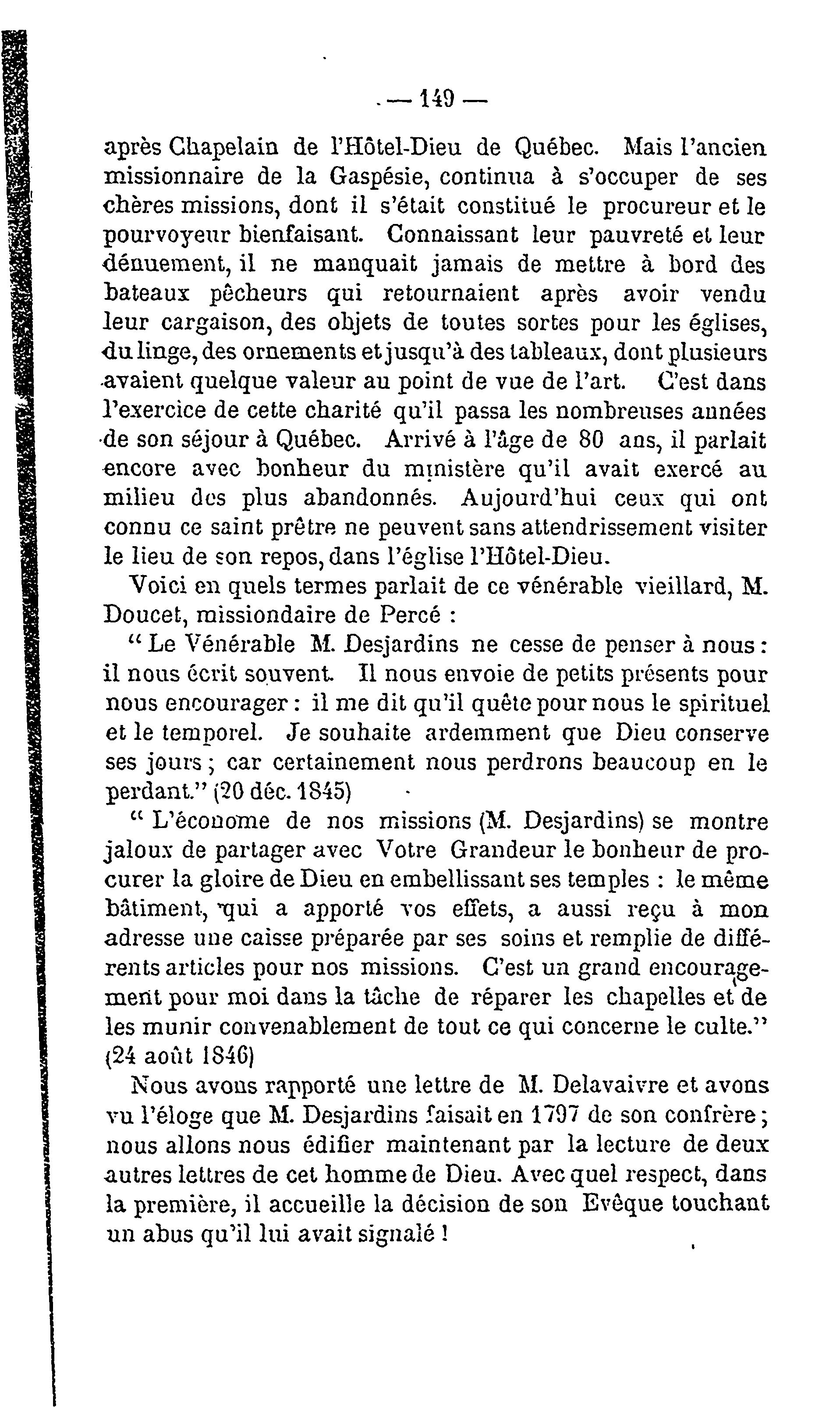 — 149 —

après Chapelain de l'Hôtel-Dieu de Québec. Mais l'ancien missionnaire de la Gaspésie, continua à s'occuper de ses chères missions, dont il s'était constitué le procureur et le pourvoyeur bienfaisant. Connaissant leur pauvreté et leur dénuement, il ne manquait jamais de mettre à bord des bateaux pêcheurs qui retournaient après avoir vendu leur cargaison, des objets de toutes sortes pour les églises, du linge, des ornements et jusqu'à des tableaux, dont plusieurs avaient quelque valeur au point de vue de l'art. C'est dans l'exercice de cette charité qu'il passa les nombreuses années de son séjour à Québec. Arrivé à l'âge de 80 ans, il parlait encore avec bonheur du ministère qu'il avait exercé au milieu des plus abandonnés. Aujourd'hui ceux qui ont connu ce saint prêtre ne peuvent sans attendrissement visiter le lieu de son repos, dans l'église l'Hôtel-Dieu.

Voici en quels termes parlait de ce vénérable vieillard, M. Doucet, missiondaire de Percé :

" Le Vénérable M. Desjardins ne cesse de penser à nous : il nous écrit souvent. Il nous envoie de petits présents pour nous encourager : il me dit qu'il quête pour nous le spirituel et le temporel. Je souhaite ardemment que Dieu conserve ses jours ; car certainement nous perdrons beaucoup en le perdant." (20 déc. 1845)

" L'économe de nos missions (M. Desjardins) se montre jaloux de partager avec Votre Grandeur le bonheur de procurer la gloire de Dieu en embellissant ses temples : le même bâtiment, qui a apporté vos effets, a aussi reçu à mon adresse une caisse préparée par ses soins et remplie de différents articles pour nos missions. C'est un grand encouragement pour moi dans la tâche de réparer les chapelles et de les munir convenablement de tout ce qui concerne le culte." (24 août 1846)

Nous avons rapporté une lettre de M. Delavaivre et avons vu l'éloge que M. Desjardins faisait en 1797 de son confrère ; nous allons nous édifier maintenant par la lecture de deux autres lettres de cet homme de Dieu. Avec quel respect, dans la première, il accueille la décision de son Evêque touchant un abus qu'il lui avait signalé !